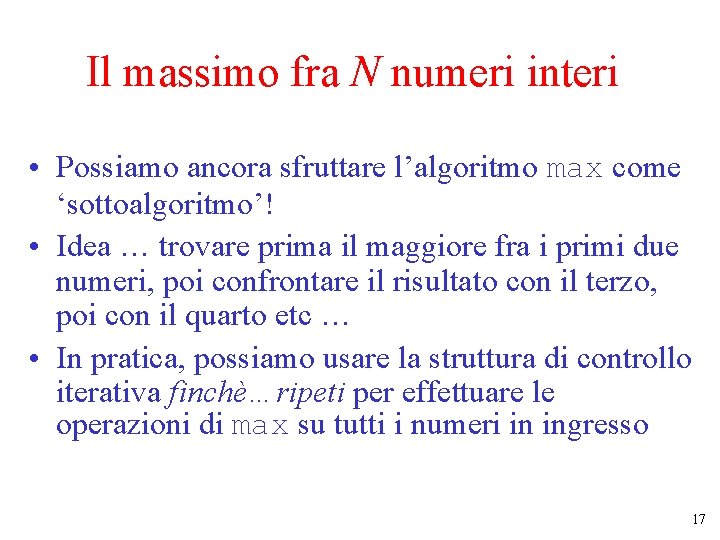 Il massimo fra N numeri interi

• Possiamo ancora sfruttare l'algoritmo max come 'sottoalgoritmo'!
• Idea … trovare prima il maggiore fra i primi due numeri, poi confrontare il risultato con il terzo, poi con il quarto etc …
• In pratica, possiamo usare la struttura di controllo iterativa finchè… ripeti per effettuare le operazioni di max su tutti i numeri in ingresso

17